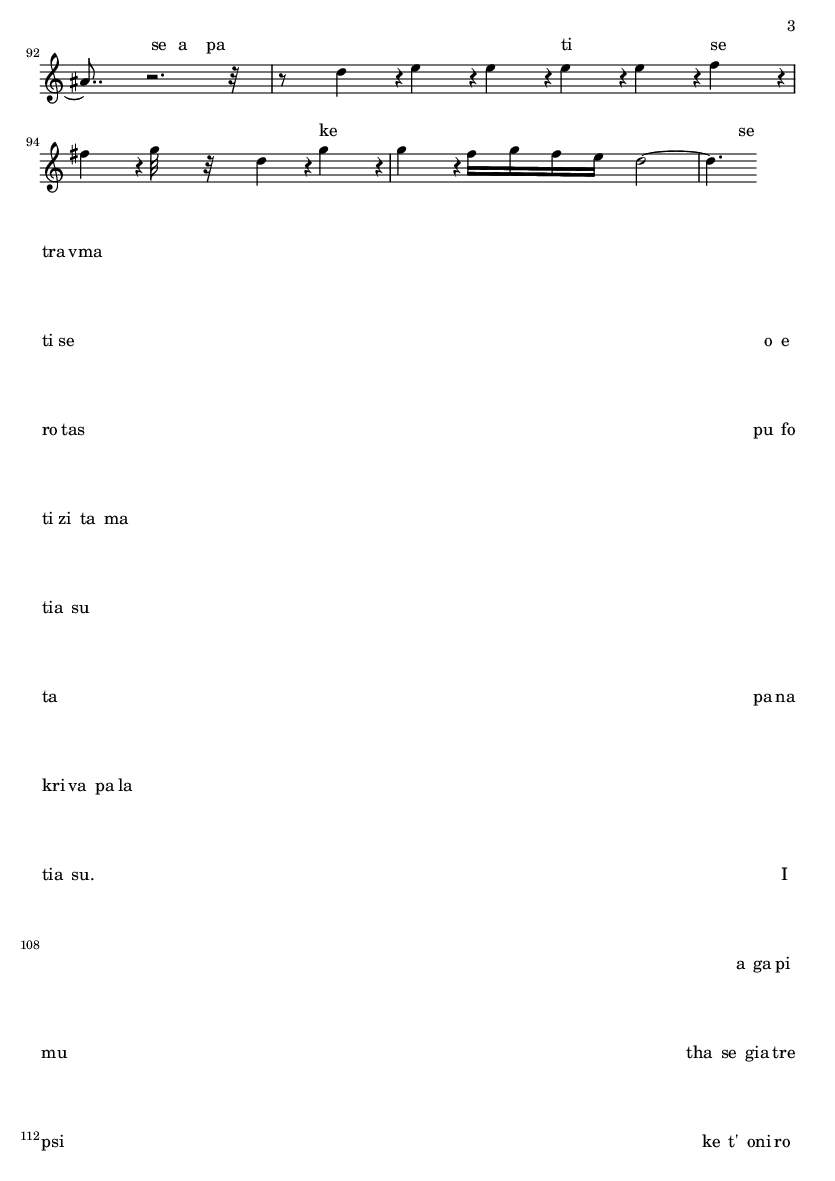 3

92
se a pa ti se

94
ke se

tra vma

ti se o e

ro tas pu fo

ti zi ta ma

tia su

ta pa na

kri va pa la

tia su. I

108
a ga pi

mu tha se gia tre

112
psi ke t' oni ro